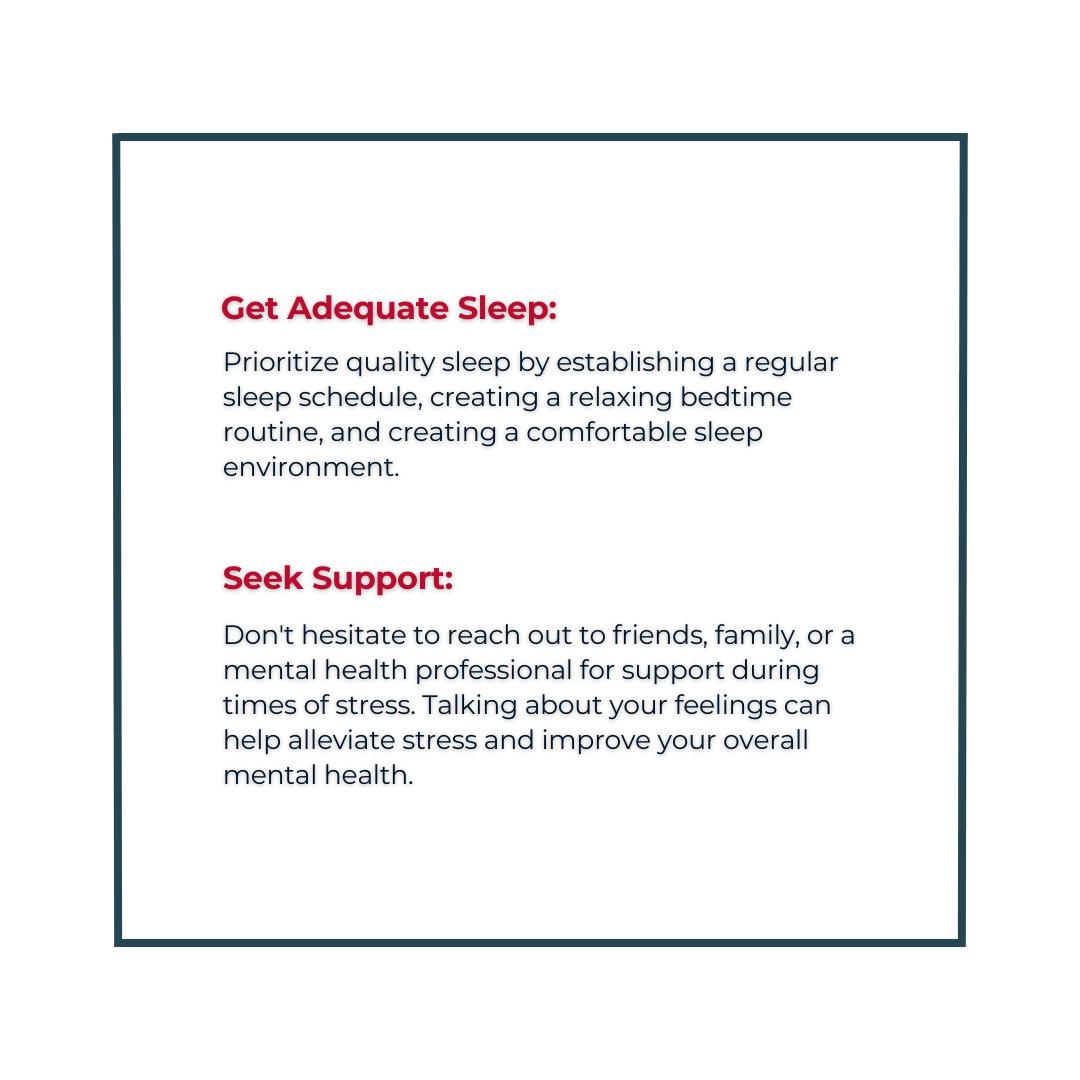 Get Adequate Sleep:

Prioritize quality sleep by establishing a regular sleep schedule, creating a relaxing bedtime routine, and creating a comfortable sleep environment.

Seek Support:

Don't hesitate to reach out to friends, family, or a mental health professional for support during times of stress. Talking about your feelings can help alleviate stress and improve your overall mental health.